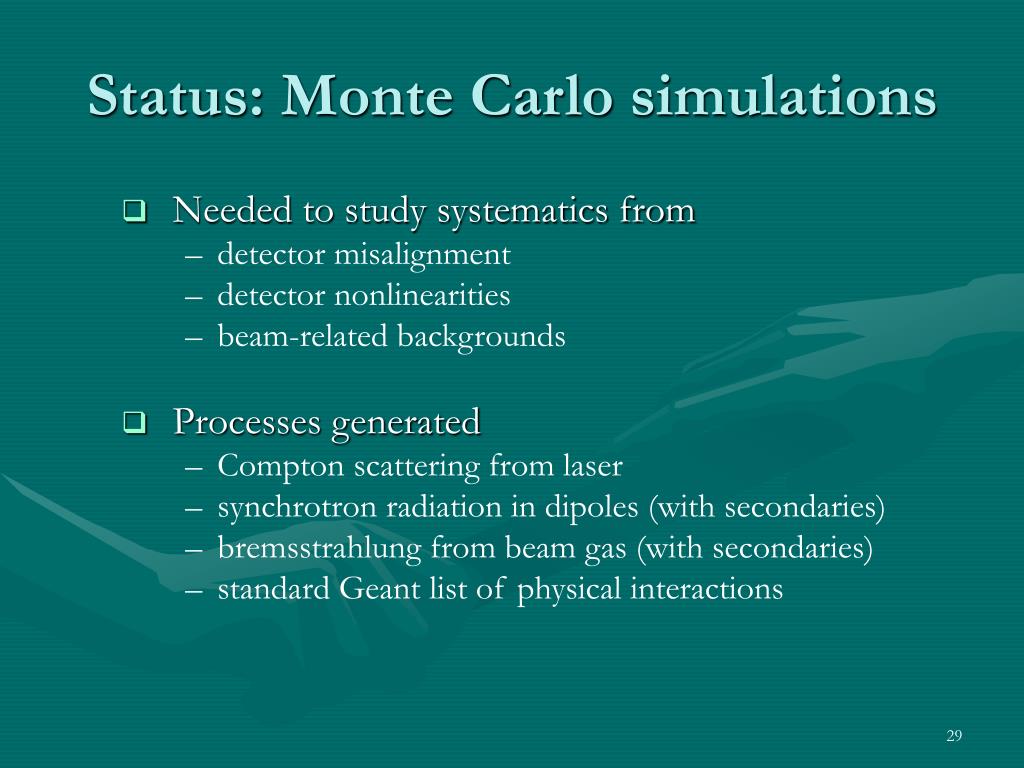 Status: Monte Carlo simulations

❑ Needed to study systematics from
– detector misalignment
– detector nonlinearities
– beam-related backgrounds

❑ Processes generated
– Compton scattering from laser
– synchrotron radiation in dipoles (with secondaries)
– bremsstrahlung from beam gas (with secondaries)
– standard Geant list of physical interactions

29